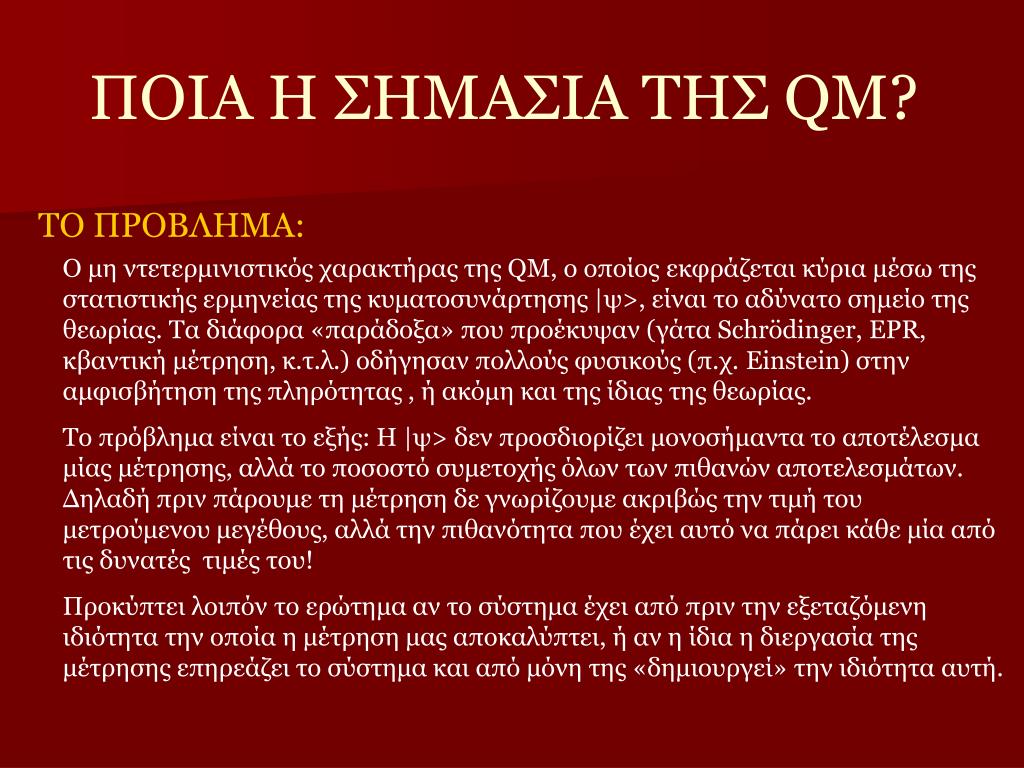 ΠΟΙΑ Η ΣΗΜΑΣΙΑ ΤΗΣ QM?

ΤΟ ΠΡΟΒΛΗΜΑ:

Ο μη ντετερμινιστικός χαρακτήρας της QM, ο οποίος εκφράζεται κύρια μέσω της στατιστικής ερμηνείας της κυματοσυνάρτησης |ψ>, είναι το αδύνατο σημείο της θεωρίας. Τα διάφορα «παράδοξα» που προέκυψαν (γάτα Schrödinger, EPR, κβαντική μέτρηση, κ.τ.λ.) οδήγησαν πολλούς φυσικούς (π.χ. Einstein) στην αμφισβήτηση της πληρότητας , ή ακόμη και της ίδιας της θεωρίας.

Το πρόβλημα είναι το εξής: Η |ψ> δεν προσδιορίζει μονοσήμαντα το αποτέλεσμα μίας μέτρησης, αλλά το ποσοστό συμετοχής όλων των πιθανών αποτελεσμάτων. Δηλαδή πριν πάρουμε τη μέτρηση δε γνωρίζουμε ακριβώς την τιμή του μετρούμενου μεγέθους, αλλά την πιθανότητα που έχει αυτό να πάρει κάθε μία από τις δυνατές τιμές του!

Προκύπτει λοιπόν το ερώτημα αν το σύστημα έχει από πριν την εξεταζόμενη ιδιότητα την οποία η μέτρηση μας αποκαλύπτει, ή αν η ίδια η διεργασία της μέτρησης επηρεάζει το σύστημα και από μόνη της «δημιουργεί» την ιδιότητα αυτή.